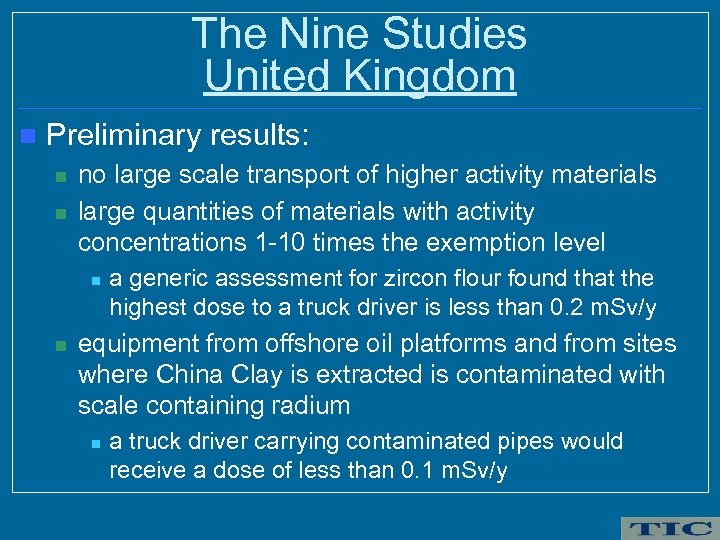 The Nine Studies
United Kingdom

Preliminary results:

no large scale transport of higher activity materials

large quantities of materials with activity concentrations 1-10 times the exemption level

a generic assessment for zircon flour found that the highest dose to a truck driver is less than 0.2 mSv/y

equipment from offshore oil platforms and from sites where China Clay is extracted is contaminated with scale containing radium

a truck driver carrying contaminated pipes would receive a dose of less than 0.1 mSv/y

TIC